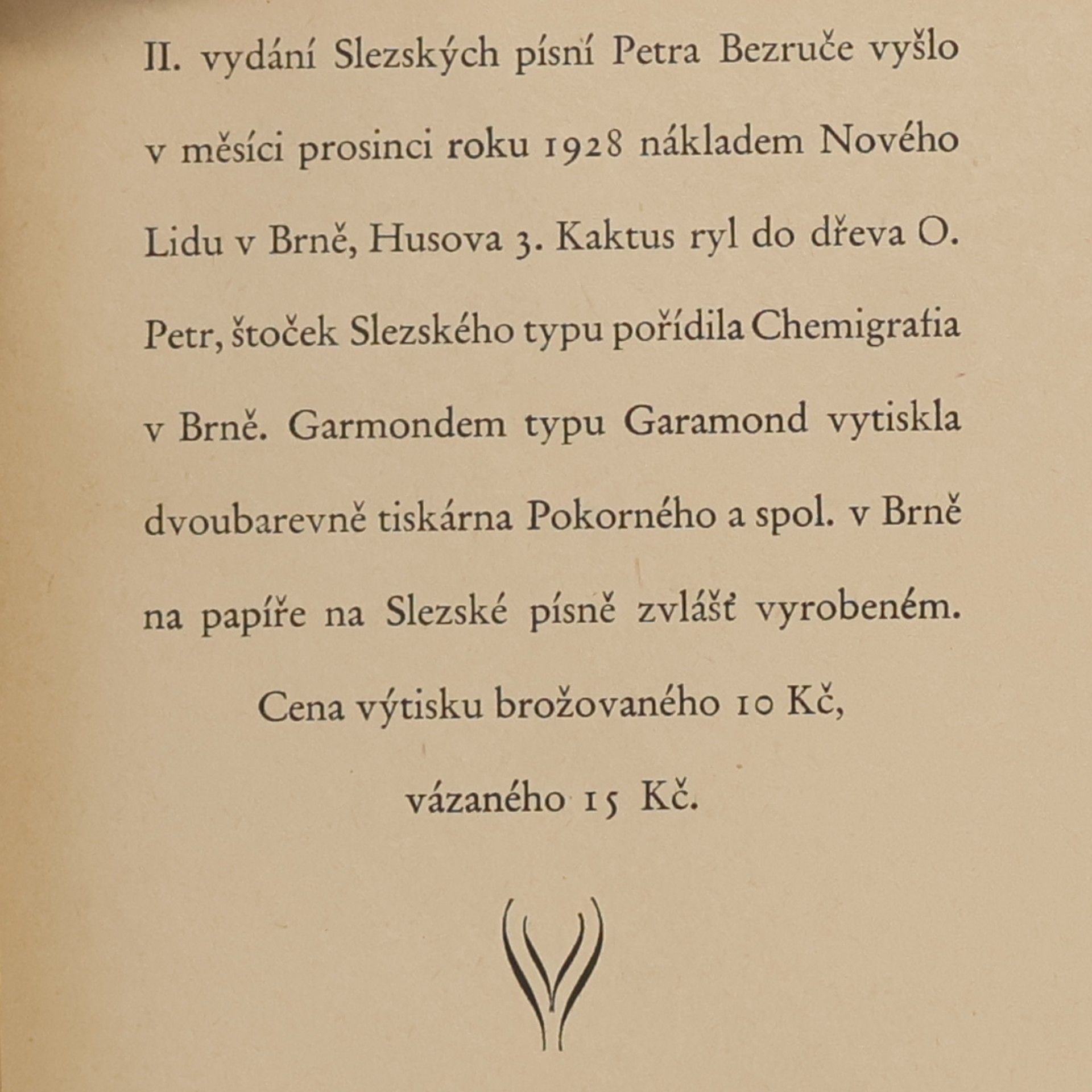 II. vydání Slezských písní Petra Bezruče vyšlo v měsíci prosinci roku 1928 nákladem Nového Lidu v Brně, Husova 3. Kaktus ryl do dřeva O. Petr, štoček Slezského typu pořídila Chemigrafia v Brně. Garmondem typu Garamond vytiskla dvoubarevně tiskárna Pokorného a spol. v Brně na papíře na Slezské písně zvlášť vyrobeném.

Cena výtisku brožovaného 10 Kč,

vázaného 15 Kč.